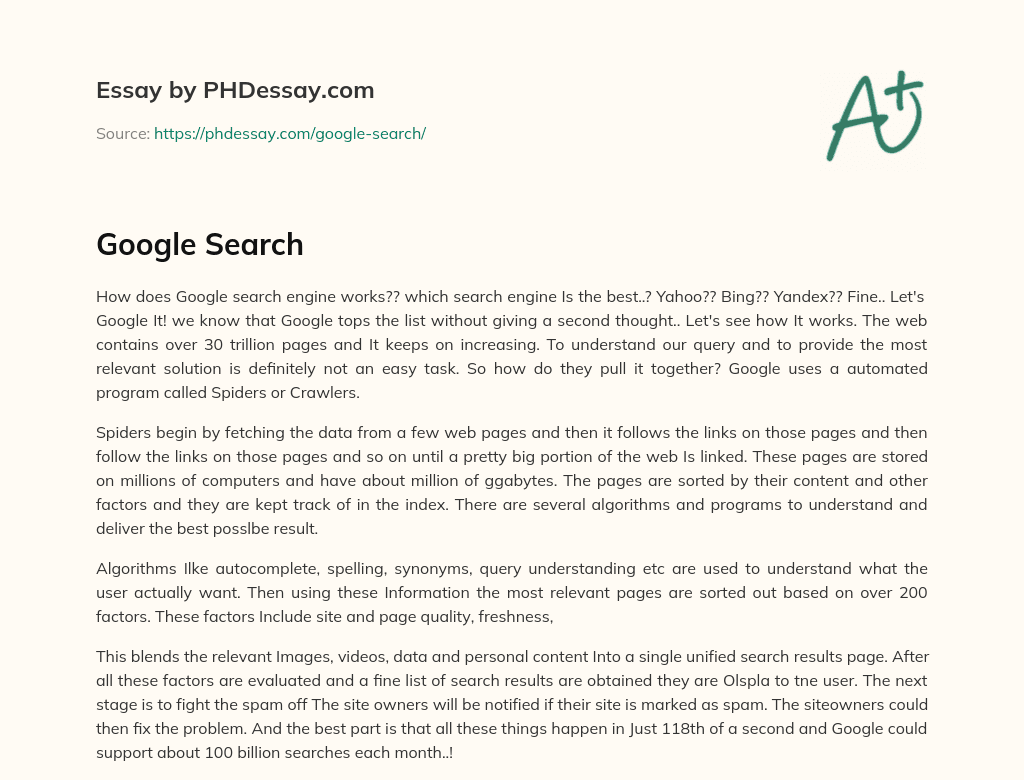 Essay by PHDessay.com

Source: https://phdessay.com/google-search/

A+

Google Search

How does Google search engine works?? which search engine Is the best..? Yahoo?? Bing?? Yandex?? Fine.. Let's Google It! we know that Google tops the list without giving a second thought.. Let's see how It works. The web contains over 30 trillion pages and It keeps on increasing. To understand our query and to provide the most relevant solution is definitely not an easy task. So how do they pull it together? Google uses a automated program called Spiders or Crawlers.

Spiders begin by fetching the data from a few web pages and then it follows the links on those pages and then follow the links on those pages and so on until a pretty big portion of the web Is linked. These pages are stored on millions of computers and have about million of ggabytes. The pages are sorted by their content and other factors and they are kept track of in the index. There are several algorithms and programs to understand and deliver the best posslbe result.

Algorithms Ilke autocomplete, spelling, synonyms, query understanding etc are used to understand what the user actually want. Then using these Information the most relevant pages are sorted out based on over 200 factors. These factors Include site and page quality, freshness,

This blends the relevant Images, videos, data and personal content Into a single unified search results page. After all these factors are evaluated and a fine list of search results are obtained they are Olspla to tne user. The next stage is to fight the spam off The site owners will be notified if their site is marked as spam. The siteowners could then fix the problem. And the best part is that all these things happen in Just 118th of a second and Google could support about 100 billion searches each month..!